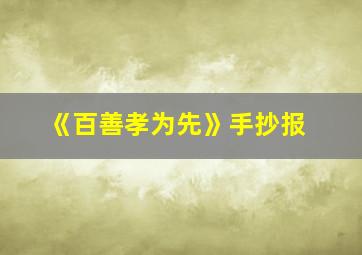 《百善孝为先》手抄报